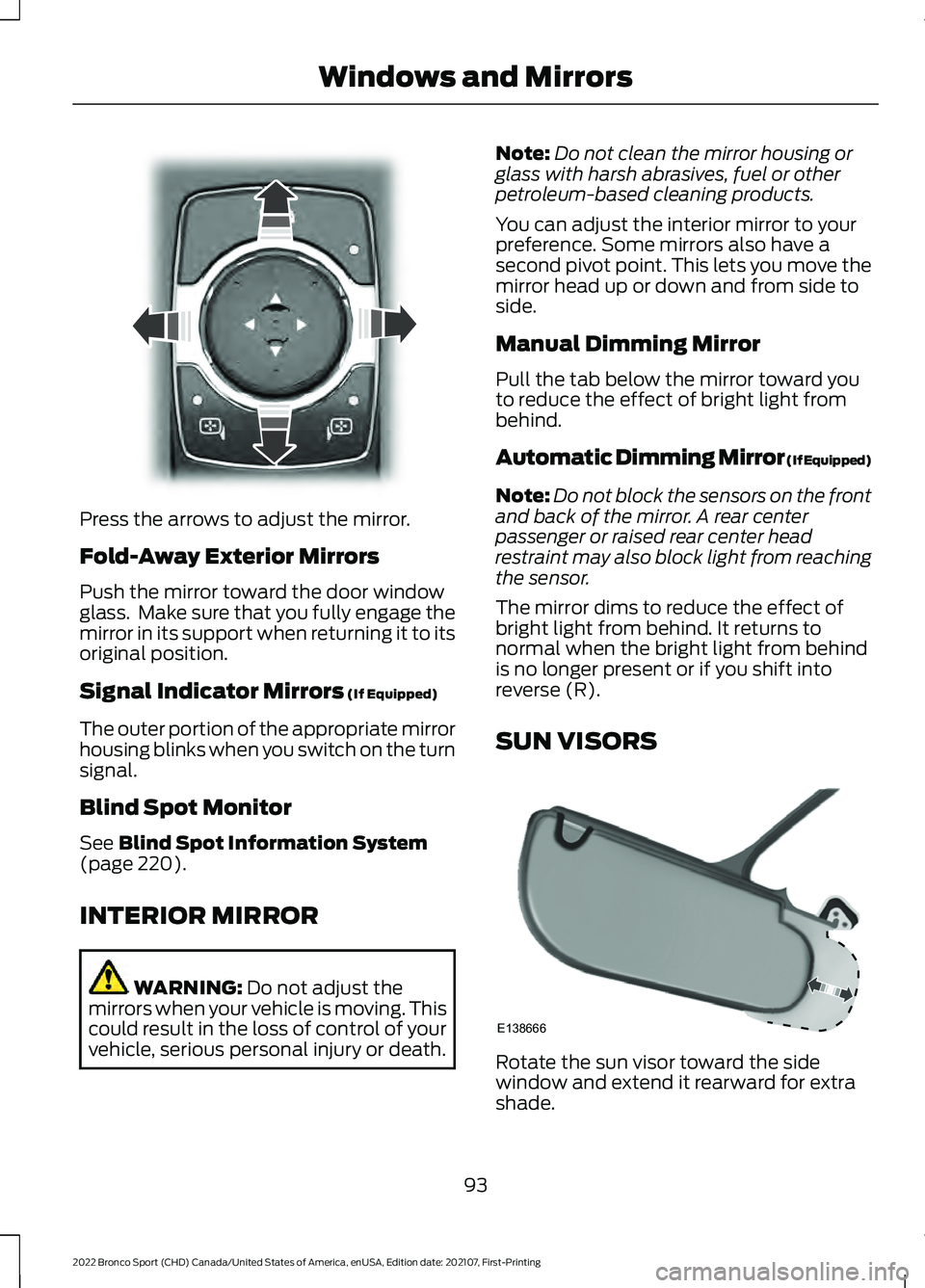 Windows and Mirrors

Press the arrows to adjust the mirror.

Fold-Away Exterior Mirrors

Push the mirror toward the door window glass. Make sure that you fully engage the mirror in its support when returning it to its original position.

Signal Indicator Mirrors (If Equipped)

The outer portion of the appropriate mirror housing blinks when you switch on the turn signal.

Blind Spot Monitor

See Blind Spot Information System (page 220).

INTERIOR MIRROR

WARNING: Do not adjust the mirrors when your vehicle is moving. This could result in the loss of control of your vehicle, serious personal injury or death.

Note: Do not clean the mirror housing or glass with harsh abrasives, fuel or other petroleum-based cleaning products.

You can adjust the interior mirror to your preference. Some mirrors also have a second pivot point. This lets you move the mirror head up or down and from side to side.

Manual Dimming Mirror

Pull the tab below the mirror toward you to reduce the effect of bright light from behind.

Automatic Dimming Mirror (If Equipped)

Note: Do not block the sensors on the front and back of the mirror. A rear center passenger or raised rear center head restraint may also block light from reaching the sensor.

The mirror dims to reduce the effect of bright light from behind. It returns to normal when the bright light from behind is no longer present or if you shift into reverse (R).

SUN VISORS

E138666

Rotate the sun visor toward the side window and extend it rearward for extra shade.

93

2022 Bronco Sport (CHD) Canada/United States of America, enUSA, Edition date: 202107, First-Printing

carmanualsonline.info